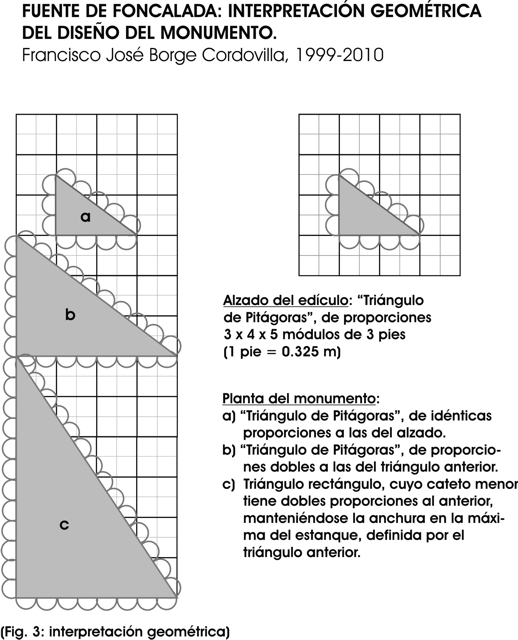 FUENTE DE FONCALADA: INTERPRETACIÓN GEOMÉTRICA DEL DISEÑO DEL MONUMENTO.
Francisco José Borge Cordovilla, 1999-2010

a

b

c

Alzado del edículo: "Triángulo de Pitágoras", de proporciones 3 x 4 x 5 módulos de 3 pies (1 pie = 0.325 m)

Planta del monumento:
a) "Triángulo de Pitágoras", de idénticas proporciones a las del alzado.
b) "Triángulo de Pitágoras", de proporciones dobles a las del triángulo anterior.
c) Triángulo rectángulo, cuyo cateto menor tiene dobles proporciones al anterior, manteniéndose la anchura en la máxima del estanque, definida por el triángulo anterior.

(Fig. 3: interpretación geométrica)